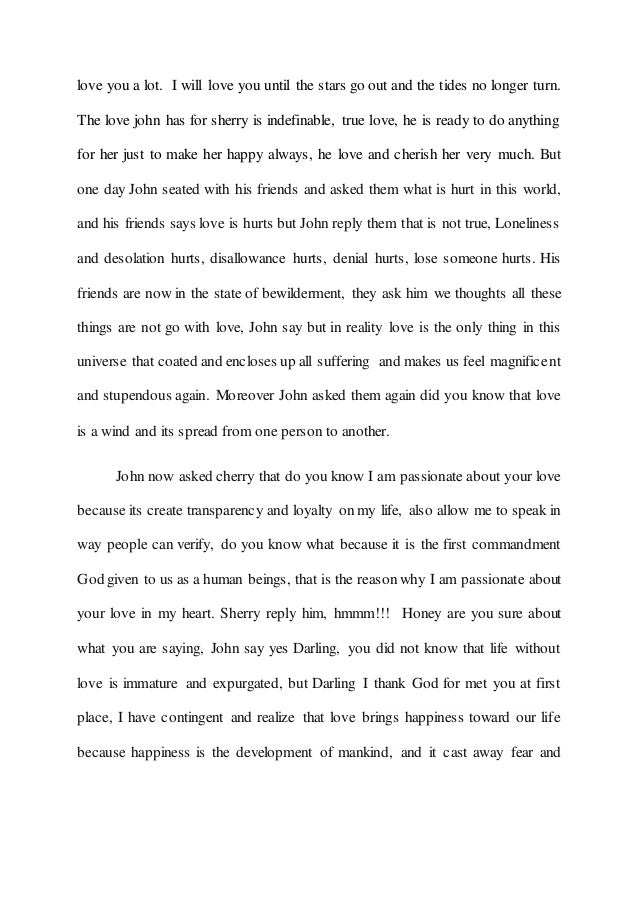 love you a lot. I will love you until the stars go out and the tides no longer turn. The love john has for sherry is indefinable, true love, he is ready to do anything for her just to make her happy always, he love and cherish her very much. But one day John seated with his friends and asked them what is hurt in this world, and his friends says love is hurts but John reply them that is not true, Loneliness and desolation hurts, disallowance hurts, denial hurts, lose someone hurts. His friends are now in the state of bewilderment, they ask him we thoughts all these things are not go with love, John say but in reality love is the only thing in this universe that coated and encloses up all suffering and makes us feel magnificent and stupendous again. Moreover John asked them again did you know that love is a wind and its spread from one person to another.

John now asked cherry that do you know I am passionate about your love because its create transparency and loyalty on my life, also allow me to speak in way people can verify, do you know what because it is the first commandment God given to us as a human beings, that is the reason why I am passionate about your love in my heart. Sherry reply him, hmmm!!! Honey are you sure about what you are saying, John say yes Darling, you did not know that life without love is immature and expurgated, but Darling I thank God for met you at first place, I have contingent and realize that love brings happiness toward our life because happiness is the development of mankind, and it cast away fear and